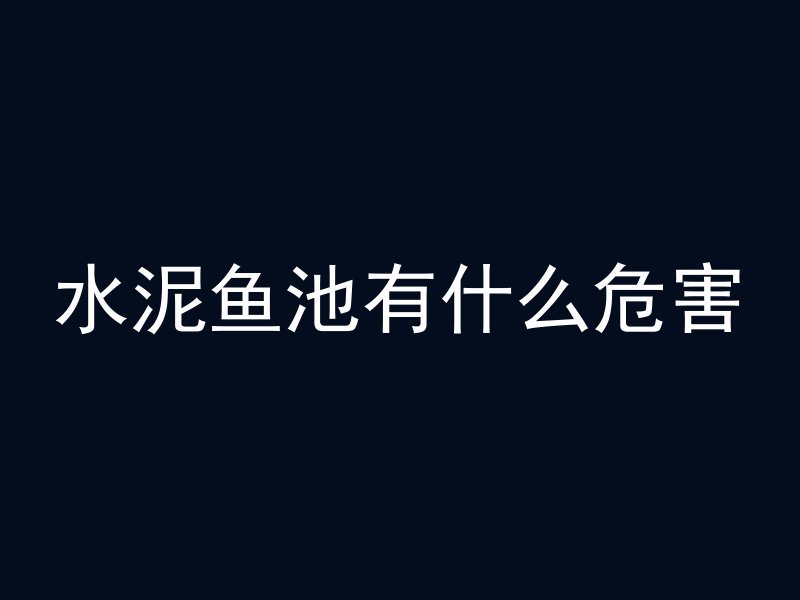 水泥鱼池有什么危害